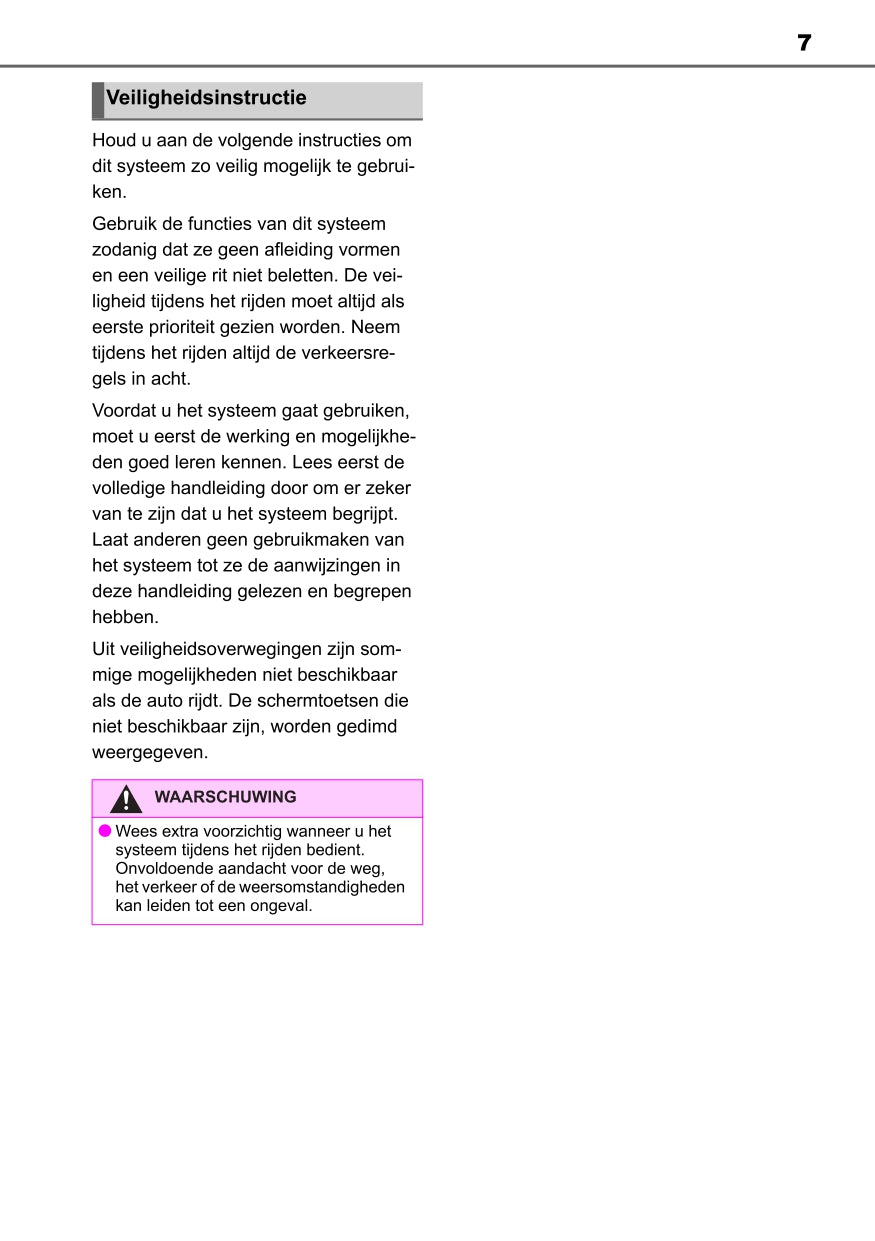 7

Veiligheidsinstructie

Houd u aan de volgende instructies om dit systeem zo veilig mogelijk te gebruiken.

Gebruik de functies van dit systeem zodanig dat ze geen afleiding vormen en een veilige rit niet beletten. De veiligheid tijdens het rijden moet altijd als eerste prioriteit gezien worden. Neem tijdens het rijden altijd de verkeersregels in acht.

Voordat u het systeem gaat gebruiken, moet u eerst de werking en mogelijkheden goed leren kennen. Lees eerst de volledige handleiding door om er zeker van te zijn dat u het systeem begrijpt. Laat anderen geen gebruikmaken van het systeem tot ze de aanwijzingen in deze handleiding gelezen en begrepen hebben.

Uit veiligheidsoverwegingen zijn sommige mogelijkheden niet beschikbaar als de auto rijdt. De schermtoetsen die niet beschikbaar zijn, worden gedimd weergegeven.

WAARSCHUWING

Wees extra voorzichtig wanneer u het systeem tijdens het rijden bedient. Onvoldoende aandacht voor de weg, het verkeer of de weersomstandigheden kan leiden tot een ongeval.